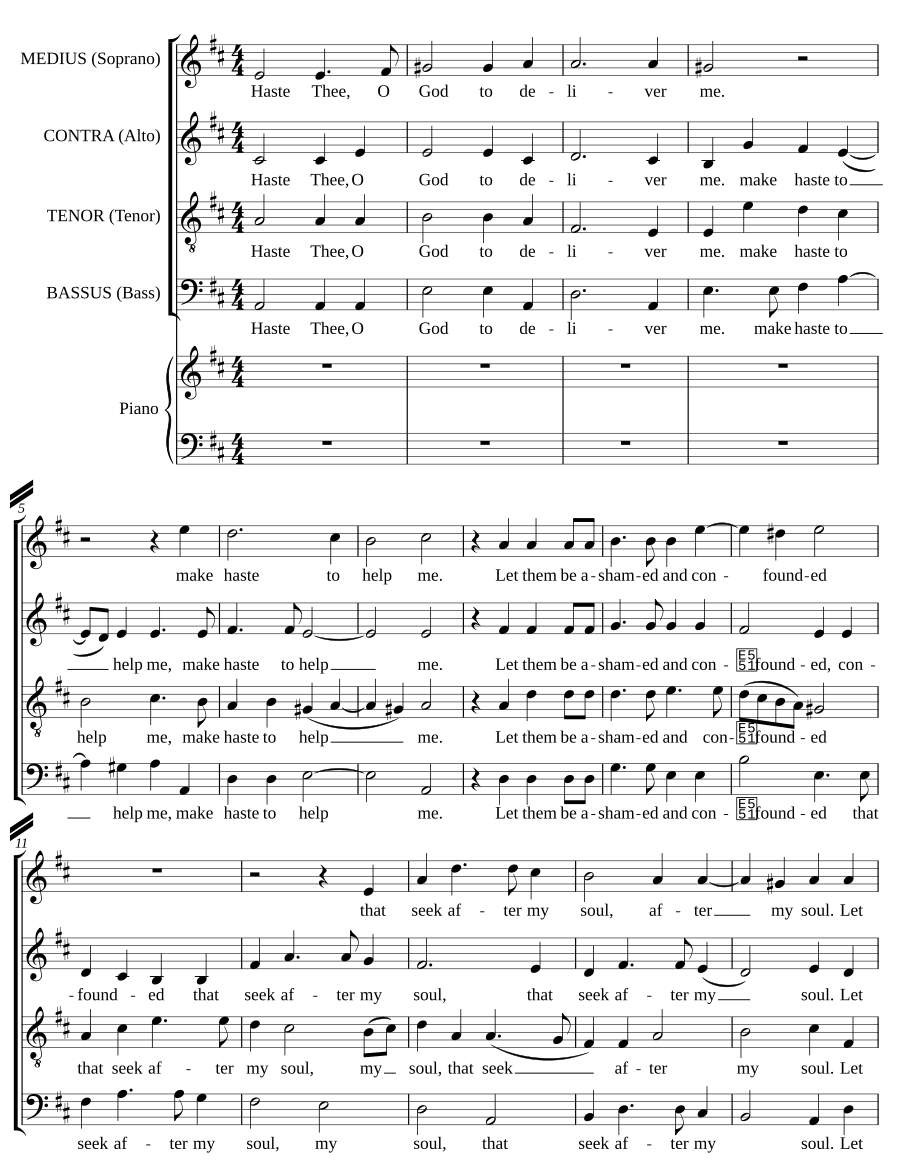 MEDIUS (Soprano)
Haste Thee, O God to de - li - ver me.

CONTRA (Alto)
Haste Thee, O God to de - li - ver me. make haste to

TENOR (Tenor)
Haste Thee, O God to de - li - ver me. make haste to

BASSUS (Bass)
Haste Thee, O God to de - li - ver me. make haste to

Piano

5
make haste to help me. Let them be a - sham - ed and con - found - ed

help me, make haste to help me. Let them be a - sham - ed and con - found - ed, con -

help me, make haste to help me. Let them be a - sham - ed and con - found - ed

help me, make haste to help me. Let them be a - sham - ed and con - found - ed that

11
that seek af - ter my soul, af - ter my soul. Let

- found - ed that seek af - ter my soul, that seek af - ter my soul. Let

that seek af - ter my soul, my soul, that seek af - ter my soul. Let

seek af - ter my soul, my soul, that seek af - ter my soul. Let